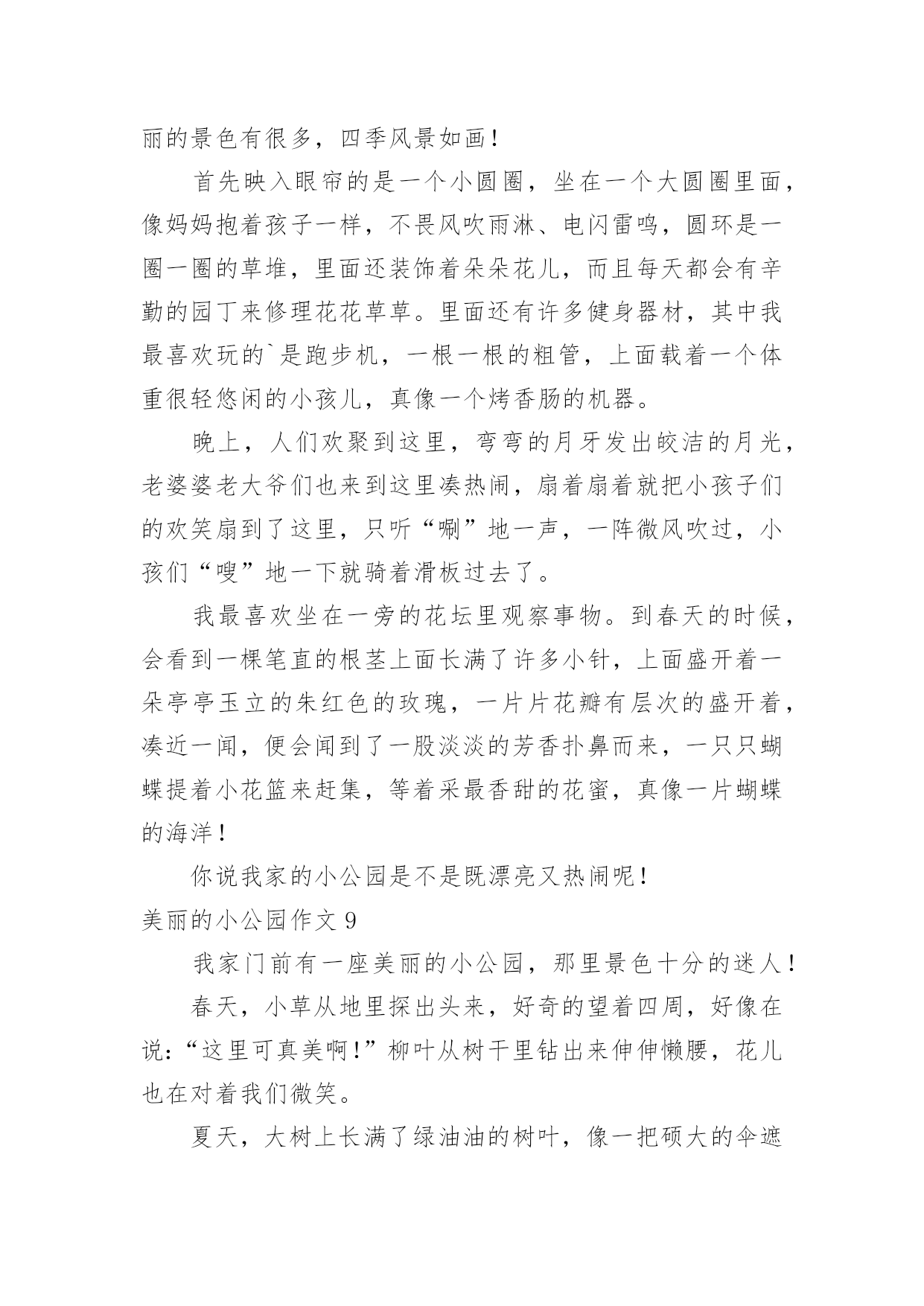 丽的景色有很多，四季风景如画！

首先映入眼帘的是一个小圆圈，坐在一个大圆圈里面，像妈妈抱着孩子一样，不畏风吹雨淋、电闪雷鸣，圆环是一圈一圈的草堆，里面还装饰着朵朵花儿，而且每天都会有辛勤的园丁来修理花花草草。里面还有许多健身器材，其中我最喜欢玩的`是跑步机，一根一根的粗管，上面载着一个体重很轻悠闲的小孩儿，真像一个烤香肠的机器。

晚上，人们欢聚到这里，弯弯的月牙发出皎洁的月光，老婆婆老大爷们也来到这里凑热闹，扇着扇着就把小孩子们的欢笑扇到了这里，只听“唰”地一声，一阵微风吹过，小孩们“嗖”地一下就骑着滑板过去了。

我最喜欢坐在一旁的花坛里观察事物。到春天的时候，会看到一棵笔直的根茎上面长满了许多小针，上面盛开着一朵亭亭玉立的朱红色的玫瑰，一片片花瓣有层次的盛开着，凑近一闻，便会闻到了一股淡淡的芳香扑鼻而来，一只只蝴蝶提着小花篮来赶集，等着采最香甜的花蜜，真像一片蝴蝶的海洋！

你说我家的小公园是不是既漂亮又热闹呢！

美丽的小公园作文 9

我家门前有一座美丽的小公园，那里景色十分的迷人！

春天，小草从地里探出头来，好奇的望着四周，好像在说：“这里可真美啊！”柳叶从树干里钻出来伸伸懒腰，花儿也在对着我们微笑。

夏天，大树上长满了绿油油的树叶，像一把硕大的伞遮